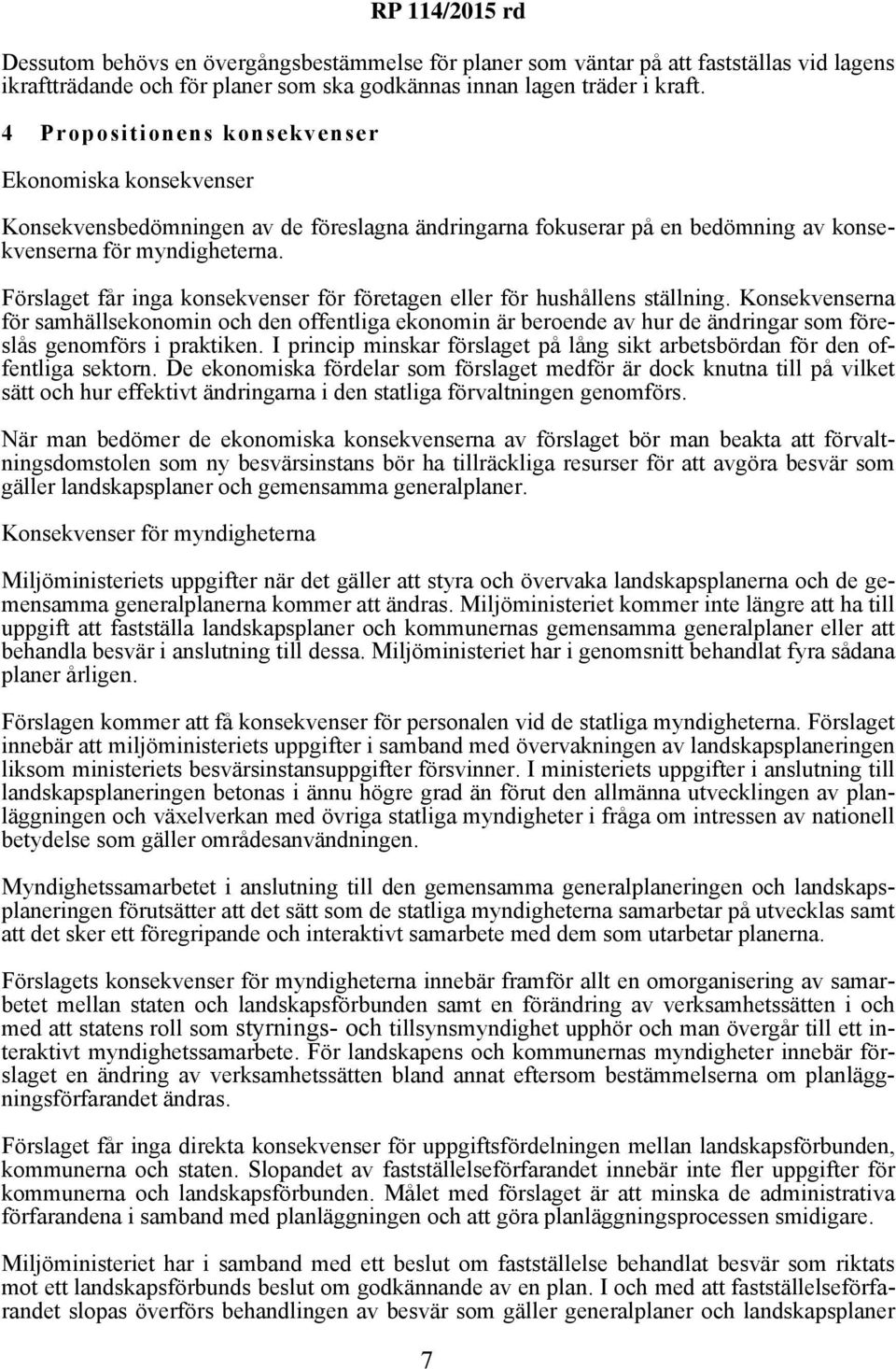 RP 114/2015 rd

Dessutom behövs en övergångsbestämmelse för planer som väntar på att fastställas vid lagens ikraftträdande och för planer som ska godkännas innan lagen träder i kraft.

4 Propositionens konsekvenser

Ekonomiska konsekvenser

Konsekvensbedömningen av de föreslagna ändringarna fokuserar på en bedömning av konsekvenserna för myndigheterna.

Förslaget får inga konsekvenser för företagen eller för hushållens ställning. Konsekvenserna för samhällsekonomin och den offentliga ekonomin är beroende av hur de ändringar som föreslås genomförs i praktiken. I princip minskar förslaget på lång sikt arbetsbördan för den offentliga sektorn. De ekonomiska fördelar som förslaget medför är dock knutna till på vilket sätt och hur effektivt ändringarna i den statliga förvaltningen genomförs.

När man bedömer de ekonomiska konsekvenserna av förslaget bör man beakta att förvaltningsdomstolen som ny besvärsinstans bör ha tillräckliga resurser för att avgöra besvär som gäller landskapsplaner och gemensamma generalplaner.

Konsekvenser för myndigheterna

Miljöministeriets uppgifter när det gäller att styra och övervaka landskapsplanerna och de gemensamma generalplanerna kommer att ändras. Miljöministeriet kommer inte längre att ha till uppgift att fastställa landskapsplaner och kommunernas gemensamma generalplaner eller att behandla besvär i anslutning till dessa. Miljöministeriet har i genomsnitt behandlat fyra sådana planer årligen.

Förslagen kommer att få konsekvenser för personalen vid de statliga myndigheterna. Förslaget innebär att miljöministeriets uppgifter i samband med övervakningen av landskapsplaneringen liksom ministeriets besvärsinstansuppgifter försvinner. I ministeriets uppgifter i anslutning till landskapsplaneringen betonas i ännu högre grad än förut den allmänna utvecklingen av planläggningen och växelverkan med övriga statliga myndigheter i fråga om intressen av nationell betydelse som gäller områdesanvändningen.

Myndighetssamarbetet i anslutning till den gemensamma generalplaneringen och landskapsplaneringen förutsätter att det sätt som de statliga myndigheterna samarbetar på utvecklas samt att det sker ett föregripande och interaktivt samarbete med dem som utarbetar planerna.

Förslagets konsekvenser för myndigheterna innebär framför allt en omorganisering av samarbetet mellan staten och landskapsförbunden samt en förändring av verksamhetssätten i och med att statens roll som styrnings- och tillsynsmyndighet upphör och man övergår till ett interaktivt myndighetssamarbete. För landskapens och kommunernas myndigheter innebär förslaget en ändring av verksamhetssätten bland annat eftersom bestämmelserna om planläggningsförfarandet ändras.

Förslaget får inga direkta konsekvenser för uppgiftsfördelningen mellan landskapsförbunden, kommunerna och staten. Slopandet av fastställelseförfarandet innebär inte fler uppgifter för kommunerna och landskapsförbunden. Målet med förslaget är att minska de administrativa förfarandena i samband med planläggningen och att göra planläggningsprocessen smidigare.

Miljöministeriet har i samband med ett beslut om fastställelse behandlat besvär som riktats mot ett landskapsförbunds beslut om godkännande av en plan. I och med att fastställelseförfarandet slopas överförs behandlingen av besvär som gäller generalplaner och landskapsplaner

7